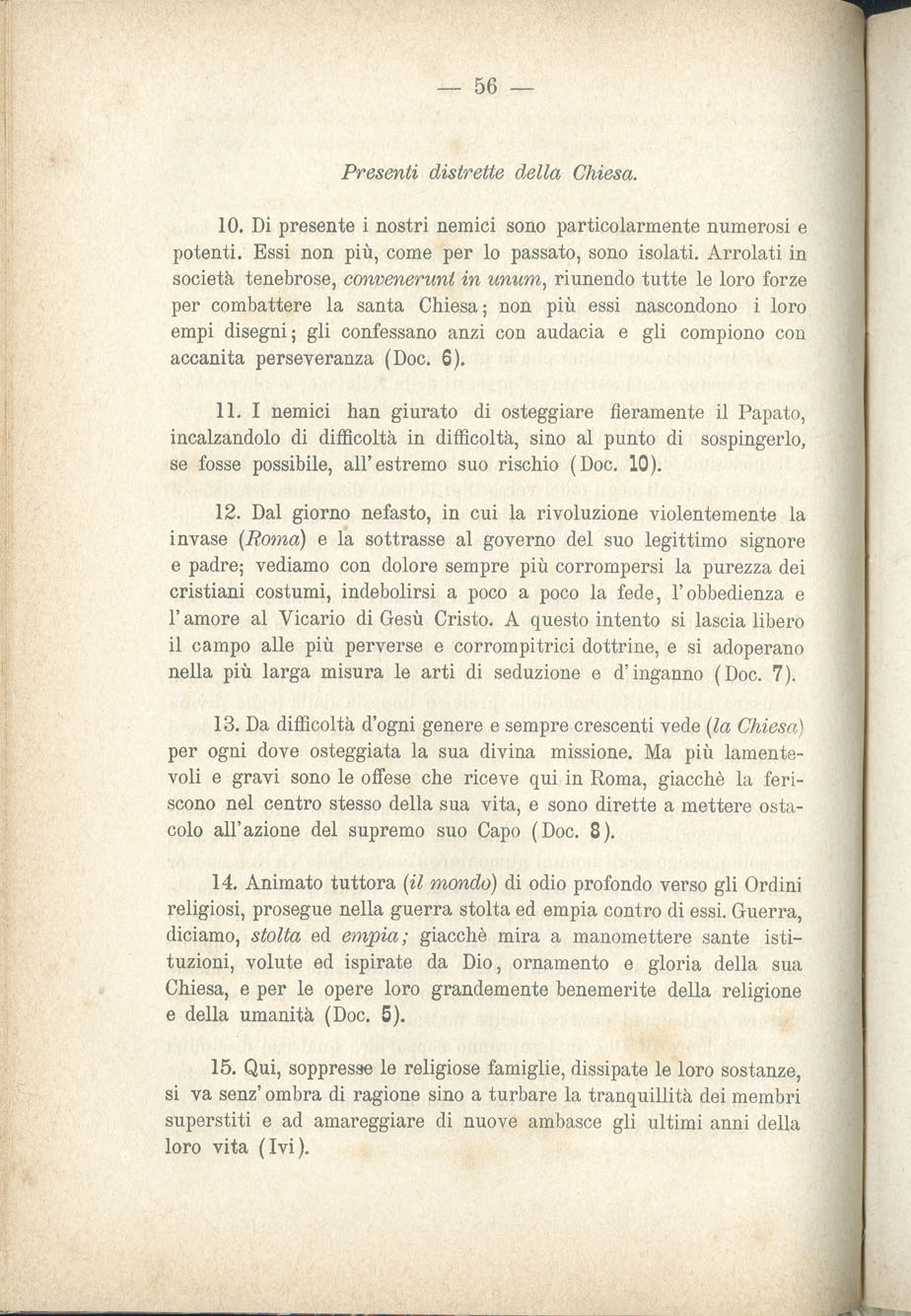 — 56 —

Presenti distrette della Chiesa.

10. Di presente i nostri nemici sono particolarmente numerosi e potenti. Essi non più, come per lo passato, sono isolati. Arrolati in società tenebrose, convenerunt in unum, riunendo tutte le loro forze per combattere la santa Chiesa; non più essi nascondono i loro empi disegni; gli confessano anzi con audacia e gli compiono con accanita perseveranza (Doc. 6).

11. I nemici han giurato di osteggiare fieramente il Papato, incalzandolo di difficoltà in difficoltà, sino al punto di sospingerlo, se fosse possibile, all'estremo suo rischio (Doc. 10).

12. Dal giorno nefasto, in cui la rivoluzione violentemente la invase (Roma) e la sottrasse al governo del suo legittimo signore e padre; vediamo con dolore sempre più corrompersi la purezza dei cristiani costumi, indebolirsi a poco a poco la fede, l'obbedienza e l'amore al Vicario di Gesù Cristo. A questo intento si lascia libero il campo alle più perverse e corrompitrici dottrine, e si adoperano nella più larga misura le arti di seduzione e d'inganno (Doc. 7).

13. Da difficoltà d'ogni genere e sempre crescenti vede (la Chiesa) per ogni dove osteggiata la sua divina missione. Ma più lamentevoli e gravi sono le offese che riceve qui in Roma, giacchè la feriscono nel centro stesso della sua vita, e sono dirette a mettere ostacolo all'azione del supremo suo Capo (Doc. 8).

14. Animato tuttora (il mondo) di odio profondo verso gli Ordini religiosi, prosegue nella guerra stolta ed empia contro di essi. Guerra, diciamo, stolta ed empia; giacchè mira a manomettere sante istituzioni, volute ed ispirate da Dio, ornamento e gloria della sua Chiesa, e per le opere loro grandemente benemerite della religione e della umanità (Doc. 5).

15. Qui, soppresse le religiose famiglie, dissipate le loro sostanze, si va senz'ombra di ragione sino a turbare la tranquillità dei membri superstiti e ad amareggiare di nuove ambasce gli ultimi anni della loro vita (Ivi).